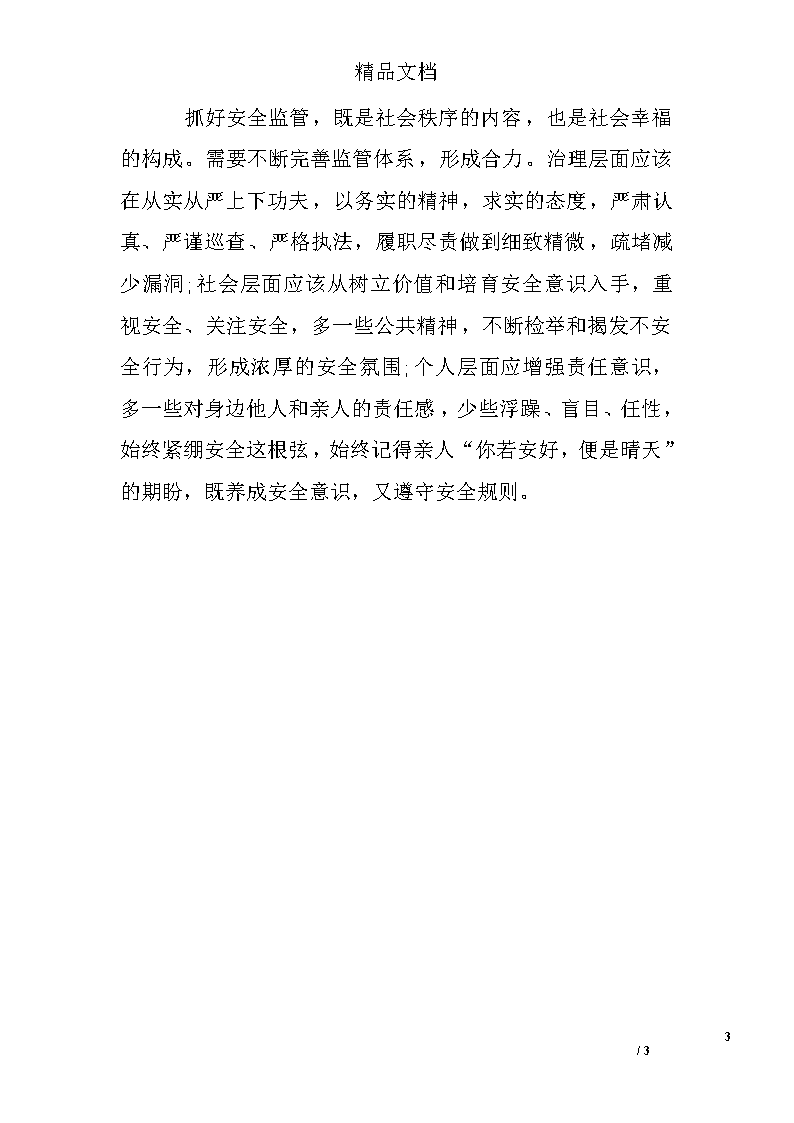 精品文档

抓好安全监管，既是社会秩序的内容，也是社会幸福的构成。需要不断完善监管体系，形成合力。治理层面应该在从实从严上下功夫，以务实的精神，求实的态度，严肃认真、严谨巡查、严格执法，履职尽责做到细致精微，疏堵减少漏洞;社会层面应该从树立价值和培育安全意识入手，重视安全、关注安全，多一些公共精神，不断检举和揭发不安全行为，形成浓厚的安全氛围;个人层面应增强责任意识，多一些对身边他人和亲人的责任感，少些浮躁、盲目、任性，始终紧绷安全这根弦，始终记得亲人“你若安好，便是晴天”的期盼，既养成安全意识，又遵守安全规则。

3
/ 3